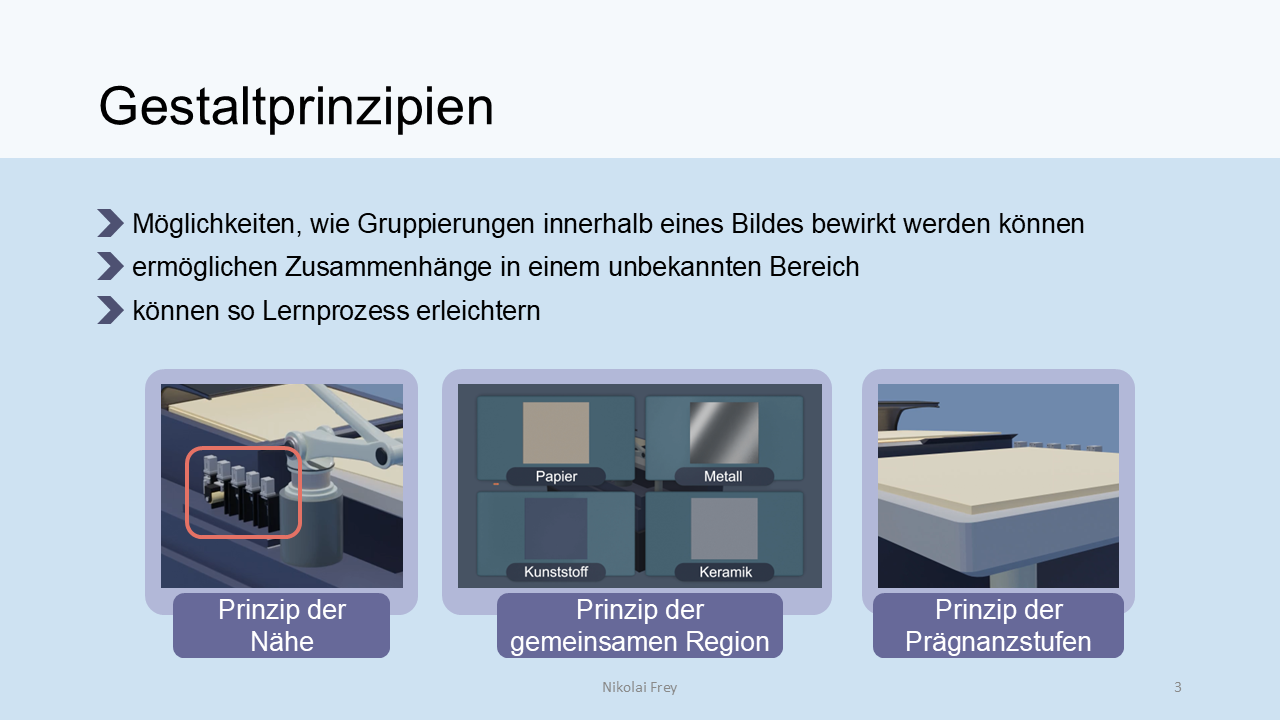 Gestaltprinzipien

Möglichkeiten, wie Gruppierungen innerhalb eines Bildes bewirkt werden können

ermöglichen Zusammenhänge in einem unbekannten Bereich

können so Lernprozess erleichtern

Prinzip der Nähe

Papier

Metall

Kunststoff

Keramik

Prinzip der gemeinsamen Region

Prinzip der Prägnanzstufen

Nikolai Frey

3